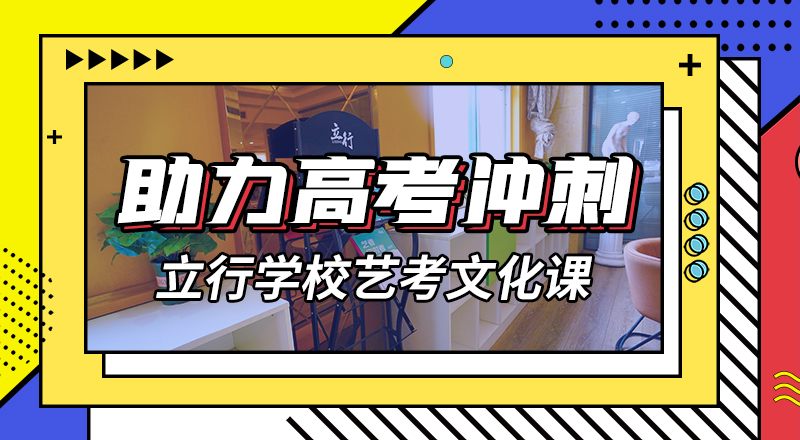 立行

助力高考冲刺
立行学校艺考文化课